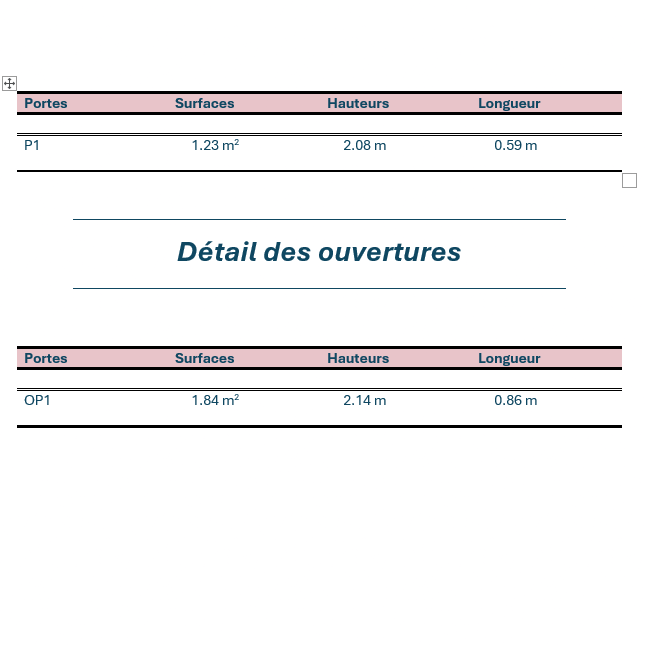 | Portes | Surfaces | Hauteurs | Longueur |
|---|---|---|---|
| P1 | 1.23 m² | 2.08 m | 0.59 m |

Détail des ouvertures

| Portes | Surfaces | Hauteurs | Longueur |
|---|---|---|---|
| OP1 | 1.84 m² | 2.14 m | 0.86 m |